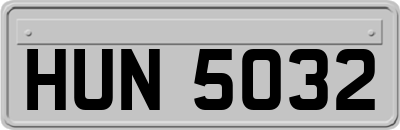 HUN 5032